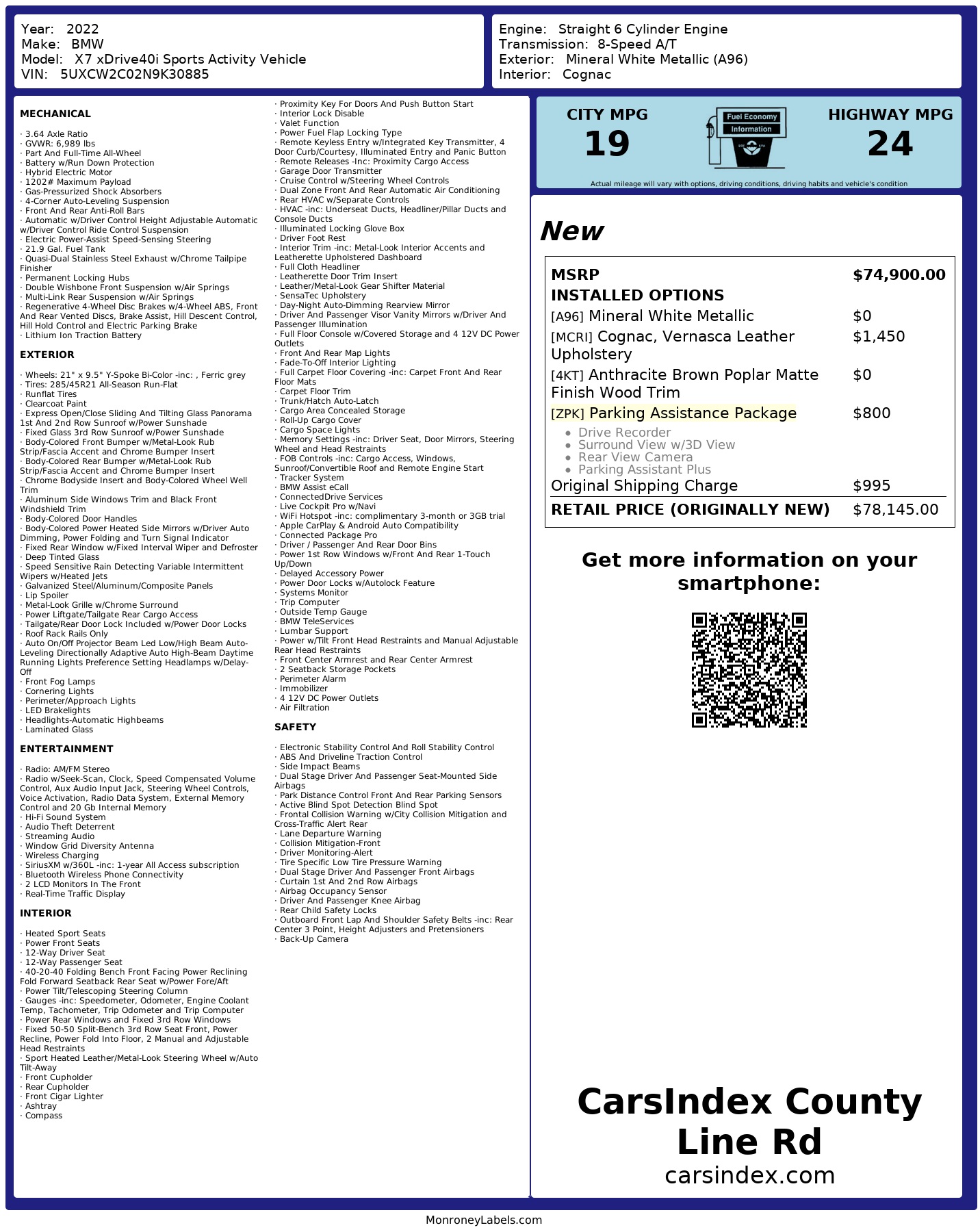 Year: 2022
Make: BMW
Model: X7 xDrive40i Sports Activity Vehicle
VIN: 5UXCW2C02N9K30885

Engine: Straight 6 Cylinder Engine
Transmission: 8-Speed A/T
Exterior: Mineral White Metallic (A96)
Interior: Cognac

MECHANICAL

· 3.64 Axle Ratio
· GVWR: 6,989 lbs
· Part And Full-Time All-Wheel
· Battery w/Run Down Protection
· Hybrid Electric Motor
· 1202# Maximum Payload
· Gas-Pressurized Shock Absorbers
· 4-Corner Auto-Leveling Suspension
· Front And Rear Anti-Roll Bars
· Automatic w/Driver Control Height Adjustable Automatic w/Driver Control Ride Control Suspension
· Electric Power-Assist Speed-Sensing Steering
· 21.9 Gal. Fuel Tank
· Quasi-Dual Stainless Steel Exhaust w/Chrome Tailpipe Finisher
· Permanent Locking Hubs
· Double Wishbone Front Suspension w/Air Springs
· Multi-Link Rear Suspension w/Air Springs
· Regenerative 4-Wheel Disc Brakes w/4-Wheel ABS, Front And Rear Vented Discs, Brake Assist, Hill Descent Control, Hill Hold Control and Electric Parking Brake
· Lithium Ion Traction Battery

EXTERIOR

· Wheels: 21" x 9.5" Y-Spoke Bi-Color -inc: , Ferric grey
· Tires: 285/45R21 All-Season Run-Flat
· Runflat Tires
· Clearcoat Paint
· Express Open/Close Sliding And Tilting Glass Panorama 1st And 2nd Row Sunroof w/Power Sunshade
· Fixed Glass 3rd Row Sunroof w/Power Sunshade
· Body-Colored Front Bumper w/Metal-Look Rub Strip/Fascia Accent and Chrome Bumper Insert
· Body-Colored Rear Bumper w/Metal-Look Rub Strip/Fascia Accent and Chrome Bumper Insert
· Chrome Bodyside Insert and Body-Colored Wheel Well Trim
· Aluminum Side Windows Trim and Black Front Windshield Trim
· Body-Colored Door Handles
· Body-Colored Power Heated Side Mirrors w/Driver Auto Dimming, Power Folding and Turn Signal Indicator
· Fixed Rear Window w/Fixed Interval Wiper and Defroster
· Deep Tinted Glass
· Speed Sensitive Rain Detecting Variable Intermittent Wipers w/Heated Jets
· Galvanized Steel/Aluminum/Composite Panels
· Lip Spoiler
· Metal-Look Grille w/Chrome Surround
· Power Liftgate/Tailgate Rear Cargo Access
· Tailgate/Rear Door Lock Included w/Power Door Locks
· Roof Rack Rails Only
· Auto On/Off Projector Beam Led Low/High Beam Auto-Leveling Directionally Adaptive Auto High-Beam Daytime Running Lights Preference Setting Headlamps w/Delay-Off
· Front Fog Lamps
· Cornering Lights
· Perimeter/Approach Lights
· LED Brakelights
· Headlights-Automatic Highbeams
· Laminated Glass

ENTERTAINMENT

· Radio: AM/FM Stereo
· Radio w/Seek-Scan, Clock, Speed Compensated Volume Control, Aux Audio Input Jack, Steering Wheel Controls, Voice Activation, Radio Data System, External Memory Control and 20 Gb Internal Memory
· Hi-Fi Sound System
· Audio Theft Deterrent
· Streaming Audio
· Window Grid Diversity Antenna
· Wireless Charging
· SiriusXM w/360L -inc: 1-year All Access subscription
· Bluetooth Wireless Phone Connectivity
· 2 LCD Monitors In The Front
· Real-Time Traffic Display

INTERIOR

· Heated Sport Seats
· Power Front Seats
· 12-Way Driver Seat
· 12-Way Passenger Seat
· 40-20-40 Folding Bench Front Facing Power Reclining Fold Forward Seatback Rear Seat w/Power Fore/Aft
· Power Tilt/Telescoping Steering Column
· Gauges -inc: Speedometer, Odometer, Engine Coolant Temp, Tachometer, Trip Odometer and Trip Computer
· Power Rear Windows and Fixed 3rd Row Windows
· Fixed 50-50 Split-Bench 3rd Row Seat Front, Power Recline, Power Fold Into Floor, 2 Manual and Adjustable Head Restraints
· Sport Heated Leather/Metal-Look Steering Wheel w/Auto Tilt-Away
· Front Cupholder
· Rear Cupholder
· Front Cigar Lighter
· Ashtray
· Compass
· Proximity Key For Doors And Push Button Start
· Interior Lock Disable
· Valet Function
· Power Fuel Flap Locking Type
· Remote Keyless Entry w/Integrated Key Transmitter, 4 Door Curb/Courtesy, Illuminated Entry and Panic Button
· Remote Releases -Inc: Proximity Cargo Access
· Garage Door Transmitter
· Cruise Control w/Steering Wheel Controls
· Dual Zone Front And Rear Automatic Air Conditioning
· Rear HVAC w/Separate Controls
· HVAC -inc: Underseat Ducts, Headliner/Pillar Ducts and Console Ducts
· Illuminated Locking Glove Box
· Driver Foot Rest
· Interior Trim -inc: Metal-Look Interior Accents and Leatherette Upholstered Dashboard
· Full Cloth Headliner
· Leatherette Door Trim Insert
· Leather/Metal-Look Gear Shifter Material
· SensaTec Upholstery
· Day-Night Auto-Dimming Rearview Mirror
· Driver And Passenger Visor Vanity Mirrors w/Driver And Passenger Illumination
· Full Floor Console w/Covered Storage and 4 12V DC Power Outlets
· Front And Rear Map Lights
· Fade-To-Off Interior Lighting
· Full Carpet Floor Covering -inc: Carpet Front And Rear Floor Mats
· Carpet Floor Trim
· Trunk/Hatch Auto-Latch
· Cargo Area Concealed Storage
· Roll-Up Cargo Cover
· Cargo Space Lights
· Memory Settings -inc: Driver Seat, Door Mirrors, Steering Wheel and Head Restraints
· FOB Controls -inc: Cargo Access, Windows, Sunroof/Convertible Roof and Remote Engine Start
· Tracker System
· BMW Assist eCall
· ConnectedDrive Services
· Live Cockpit Pro w/Navi
· WiFi Hotspot -inc: complimentary 3-month or 3GB trial
· Apple CarPlay & Android Auto Compatibility
· Connected Package Pro
· Driver / Passenger And Rear Door Bins
· Power 1st Row Windows w/Front And Rear 1-Touch Up/Down
· Delayed Accessory Power
· Power Door Locks w/Autolock Feature
· Systems Monitor
· Trip Computer
· Outside Temp Gauge
· BMW TeleServices
· Lumbar Support
· Power w/Tilt Front Head Restraints and Manual Adjustable Rear Head Restraints
· Front Center Armrest and Rear Center Armrest
· 2 Seatback Storage Pockets
· Perimeter Alarm
· Immobilizer
· 4 12V DC Power Outlets
· Air Filtration

SAFETY

· Electronic Stability Control And Roll Stability Control
· ABS And Driveline Traction Control
· Side Impact Beams
· Dual Stage Driver And Passenger Seat-Mounted Side Airbags
· Park Distance Control Front And Rear Parking Sensors
· Active Blind Spot Detection Blind Spot
· Frontal Collision Warning w/City Collision Mitigation and Cross-Traffic Alert Rear
· Lane Departure Warning
· Collision Mitigation-Front
· Driver Monitoring-Alert
· Tire Specific Low Tire Pressure Warning
· Dual Stage Driver And Passenger Front Airbags
· Curtain 1st And 2nd Row Airbags
· Airbag Occupancy Sensor
· Driver And Passenger Knee Airbag
· Rear Child Safety Locks
· Outboard Front Lap And Shoulder Safety Belts -inc: Rear Center 3 Point, Height Adjusters and Pretensioners
· Back-Up Camera

CITY MPG
19

Fuel Economy
Information

HIGHWAY MPG
24

Actual mileage will vary with options, driving conditions, driving habits and vehicle's condition

New

MSRP $74,900.00
INSTALLED OPTIONS
[A96] Mineral White Metallic $0
[MCRI] Cognac, Vernasca Leather Upholstery $1,450
[4KT] Anthracite Brown Poplar Matte Finish Wood Trim $0
[ZPK] Parking Assistance Package $800
• Drive Recorder
• Surround View w/3D View
• Rear View Camera
• Parking Assistant Plus
Original Shipping Charge $995
RETAIL PRICE (ORIGINALLY NEW) $78,145.00

Get more information on your smartphone:

CarsIndex County Line Rd
carsindex.com

MonroneyLabels.com